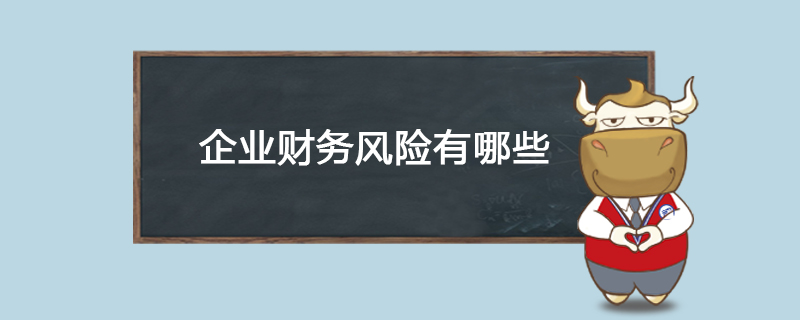 企业财务风险有哪些